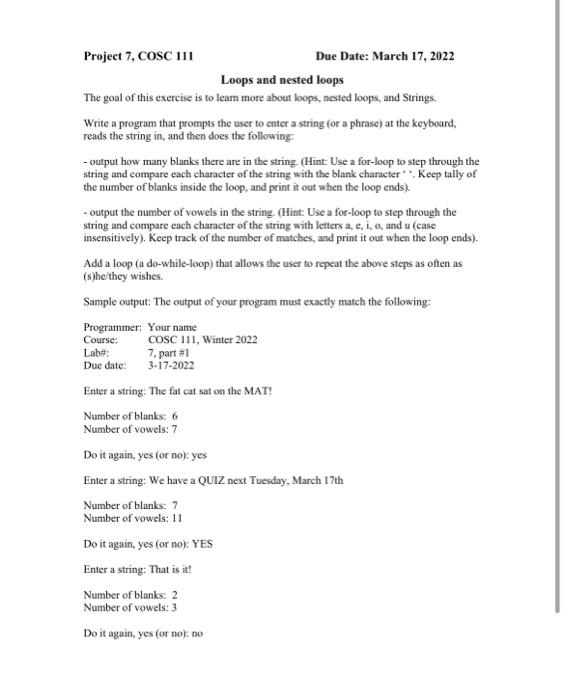 Project 7, COSC 111 Due Date: March 17, 2022

Loops and nested loops

The goal of this exercise is to learn more about loops, nested loops, and Strings.

Write a program that prompts the user to enter a string (or a phrase) at the keyboard, reads the string in, and then does the following:

- output how many blanks there are in the string. (Hint: Use a for-loop to step through the string and compare each character of the string with the blank character ' '. Keep tally of the number of blanks inside the loop, and print it out when the loop ends).

- output the number of vowels in the string. (Hint: Use a for-loop to step through the string and compare each character of the string with letters a, e, i, o, and u (case insensitively). Keep track of the number of matches, and print it out when the loop ends).

Add a loop (a do-while-loop) that allows the user to repeat the above steps as often as (s)he/they wishes.

Sample output: The output of your program must exactly match the following:

Programmer: Your name
Course: COSC 111, Winter 2022
Lab#: 7, part #1
Due date: 3-17-2022

Enter a string: The fat cat sat on the MAT!

Number of blanks: 6
Number of vowels: 7

Do it again, yes (or no): yes

Enter a string: We have a QUIZ next Tuesday, March 17th

Number of blanks: 7
Number of vowels: 11

Do it again, yes (or no): YES

Enter a string: That is it!

Number of blanks: 2
Number of vowels: 3

Do it again, yes (or no): no